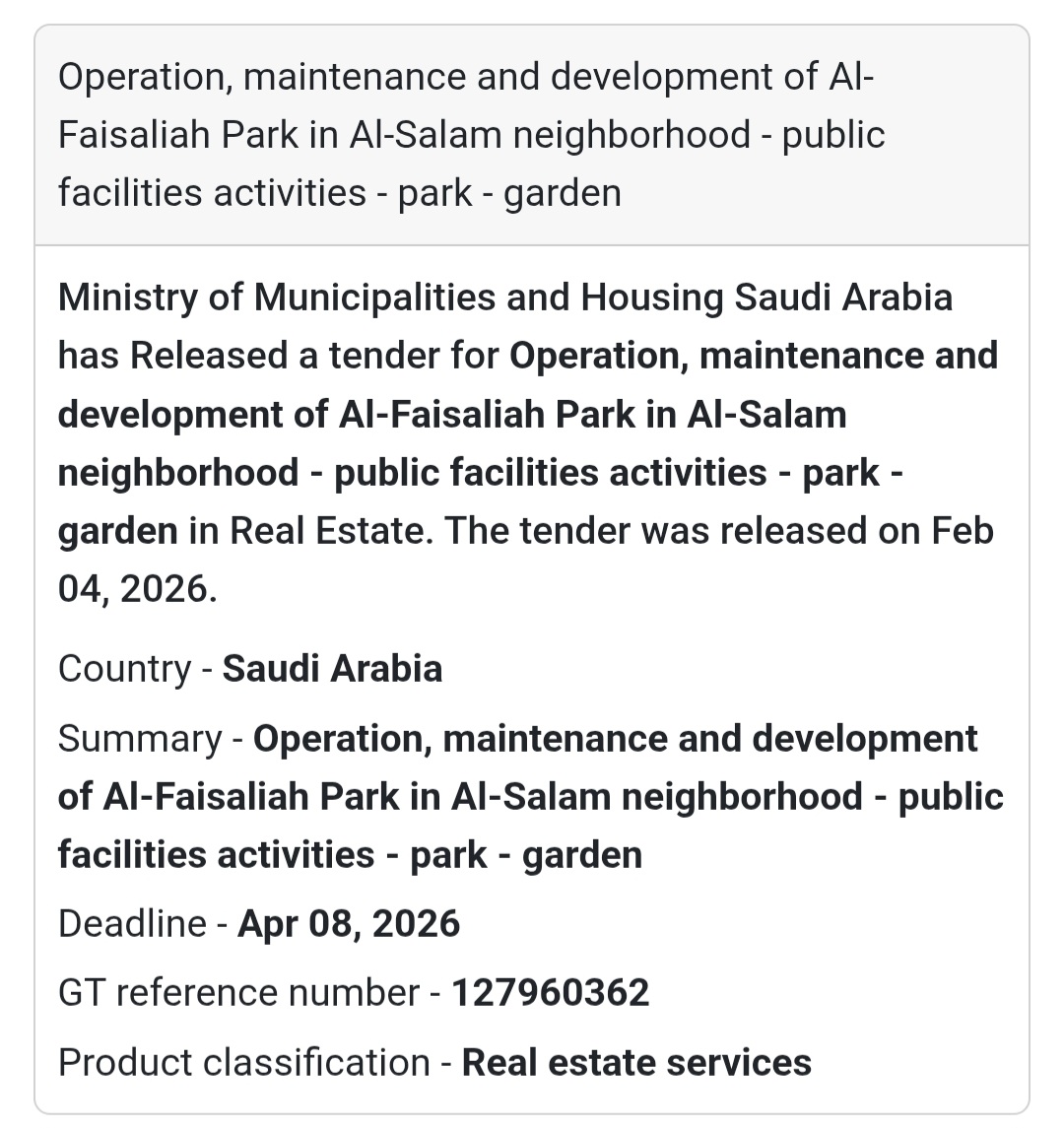 Operation, maintenance and development of Al-Faisaliah Park in Al-Salam neighborhood - public facilities activities - park - garden

Ministry of Municipalities and Housing Saudi Arabia has Released a tender for Operation, maintenance and development of Al-Faisaliah Park in Al-Salam neighborhood - public facilities activities - park - garden in Real Estate. The tender was released on Feb 04, 2026.

Country - Saudi Arabia

Summary - Operation, maintenance and development of Al-Faisaliah Park in Al-Salam neighborhood - public facilities activities - park - garden

Deadline - Apr 08, 2026

GT reference number - 127960362

Product classification - Real estate services